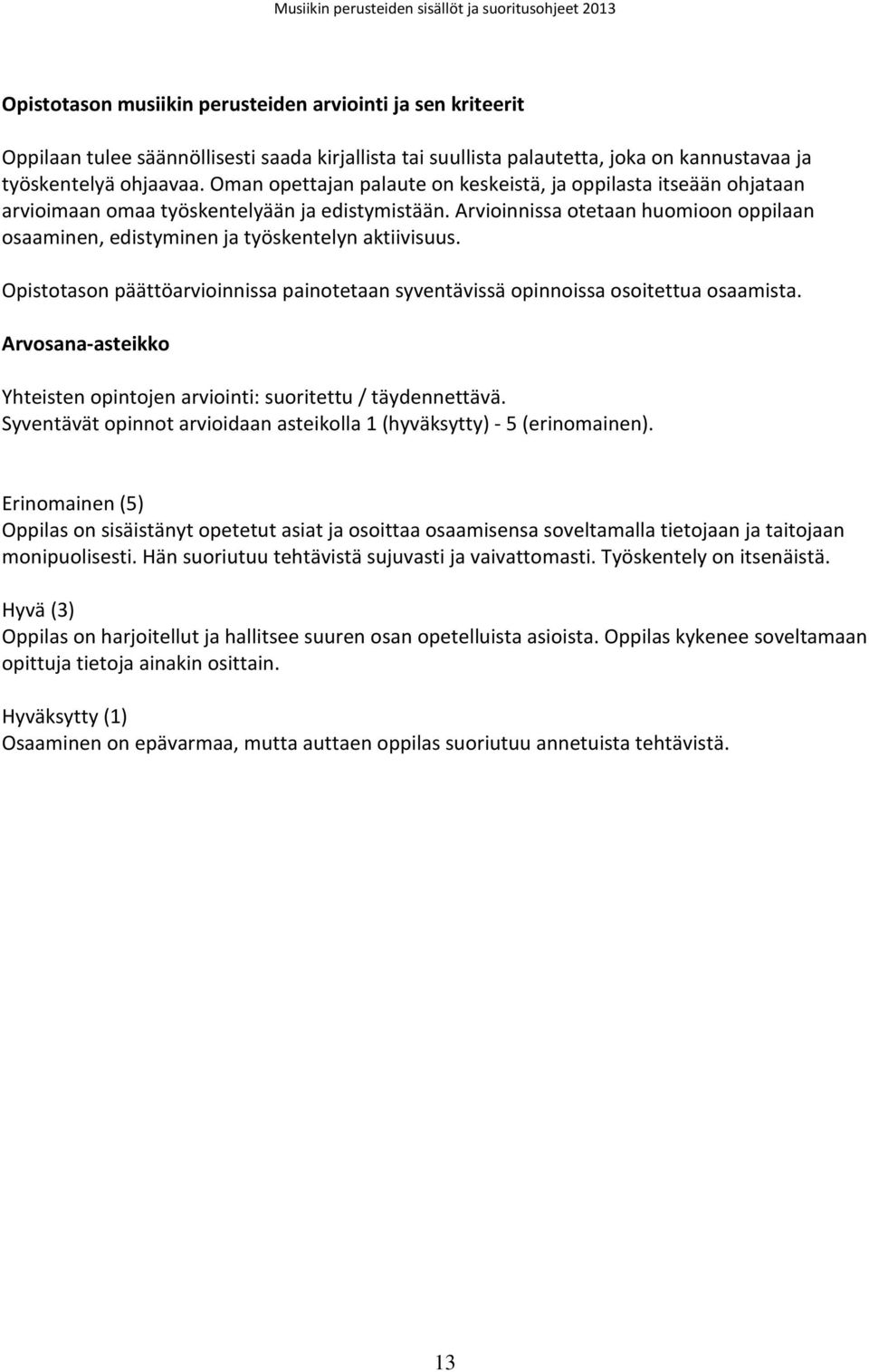 Musiikin perusteiden sisällöt ja suoritusohjeet 2013

Opistotason musiikin perusteiden arviointi ja sen kriteerit

Oppilaan tulee säännöllisesti saada kirjallista tai suullista palautetta, joka on kannustavaa ja työskentelyä ohjaavaa. Oman opettajan palaute on keskeistä, ja oppilasta itseään ohjataan arvioimaan omaa työskentelyään ja edistymistään. Arvioinnissa otetaan huomioon oppilaan osaaminen, edistyminen ja työskentelyn aktiivisuus.

Opistotason päättöarvioinnissa painotetaan syventävissä opinnoissa osoitettua osaamista.

Arvosana-asteikko

Yhteisten opintojen arviointi: suoritettu / täydennettävä.
Syventävät opinnot arvioidaan asteikolla 1 (hyväksytty) - 5 (erinomainen).

Erinomainen (5)
Oppilas on sisäistänyt opetetut asiat ja osoittaa osaamisensa soveltamalla tietojaan ja taitojaan monipuolisesti. Hän suoriutuu tehtävistä sujuvasti ja vaivattomasti. Työskentely on itsenäistä.

Hyvä (3)
Oppilas on harjoitellut ja hallitsee suuren osan opetelluista asioista. Oppilas kykenee soveltamaan opittuja tietoja ainakin osittain.

Hyväksytty (1)
Osaaminen on epävarmaa, mutta auttaen oppilas suoriutuu annetuista tehtävistä.

13